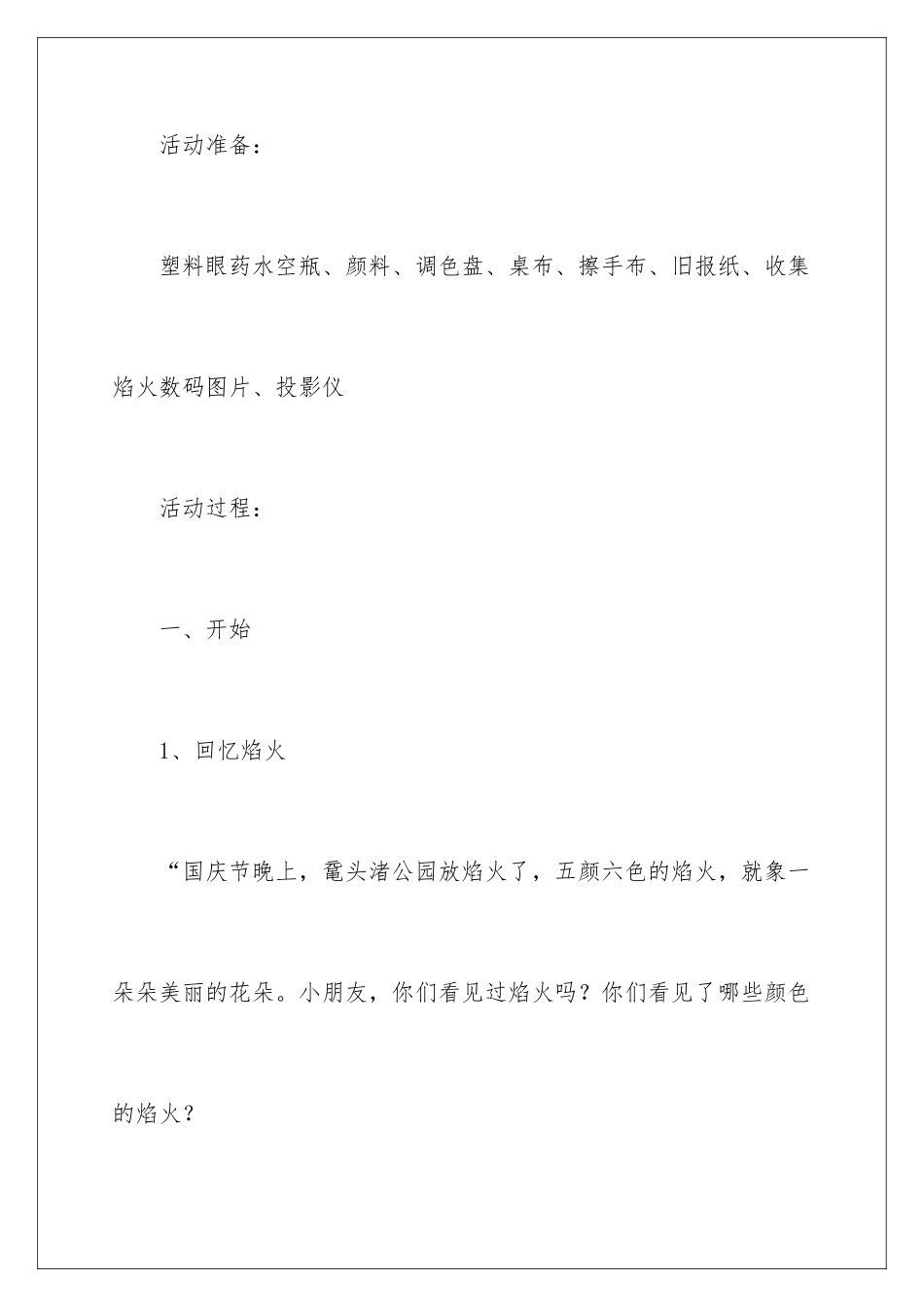 活动准备：

塑料眼药水空瓶、颜料、调色盘、桌布、擦手布、旧报纸、收集焰火数码图片、投影仪

活动过程：

一、开始

1、回忆焰火

“国庆节晚上，鼋头渚公园放焰火了，五颜六色的焰火，就象一朵朵美丽的花朵。小朋友，你们看见过焰火吗？你们看见了哪些颜色的焰火？